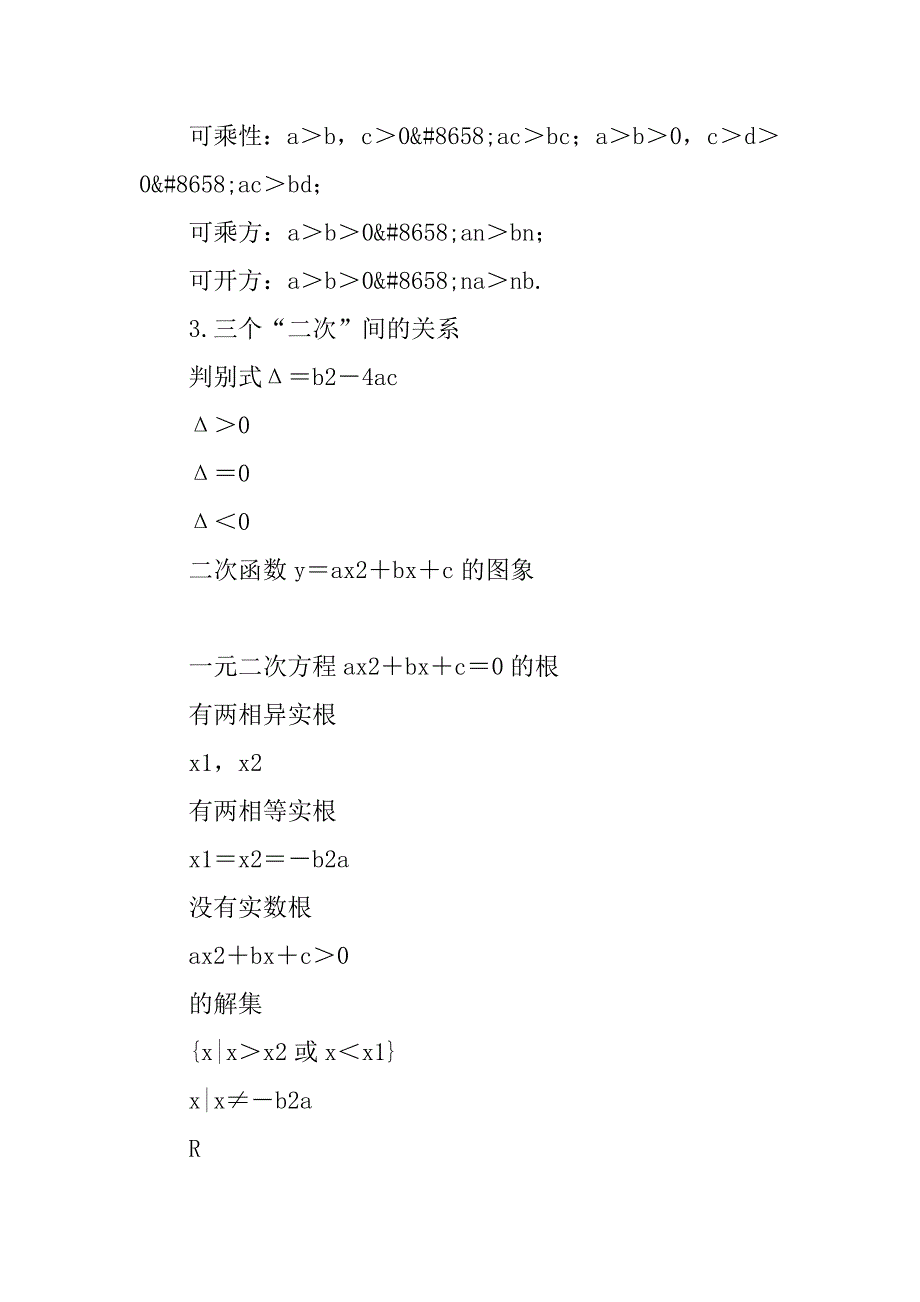 可乘性：a＞b，c＞0&#8658;ac＞bc；a＞b＞0，c＞d＞0&#8658;ac＞bd；

可乘方：a＞b＞0&#8658;an＞bn；

可开方：a＞b＞0&#8658;na＞nb.

3.三个“二次”间的关系

判别式Δ＝b2－4ac

Δ＞0

Δ＝0

Δ＜0

二次函数 y＝ax2＋bx＋c 的图象

一元二次方程 ax2＋bx＋c＝0 的根

有两相异实根

x1，x2

有两相等实根

x1＝x2＝－b2a

没有实数根

ax2＋bx＋c＞0

的解集

{x|x＞x2 或 x＜x1}

x|x≠－b2a

R